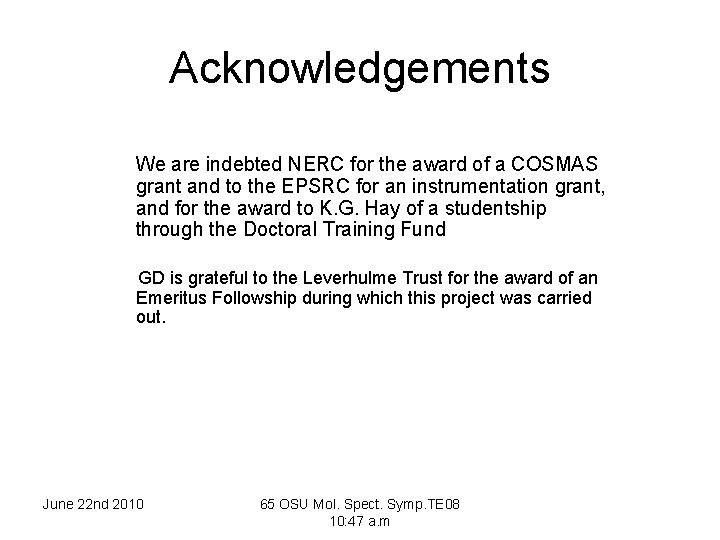 Acknowledgements

We are indebted NERC for the award of a COSMAS grant and to the EPSRC for an instrumentation grant, and for the award to K.G. Hay of a studentship through the Doctoral Training Fund

GD is grateful to the Leverhulme Trust for the award of an Emeritus Followship during which this project was carried out.

June 22nd 2010

65 OSU Mol. Spect. Symp.TE08
10:47 a.m